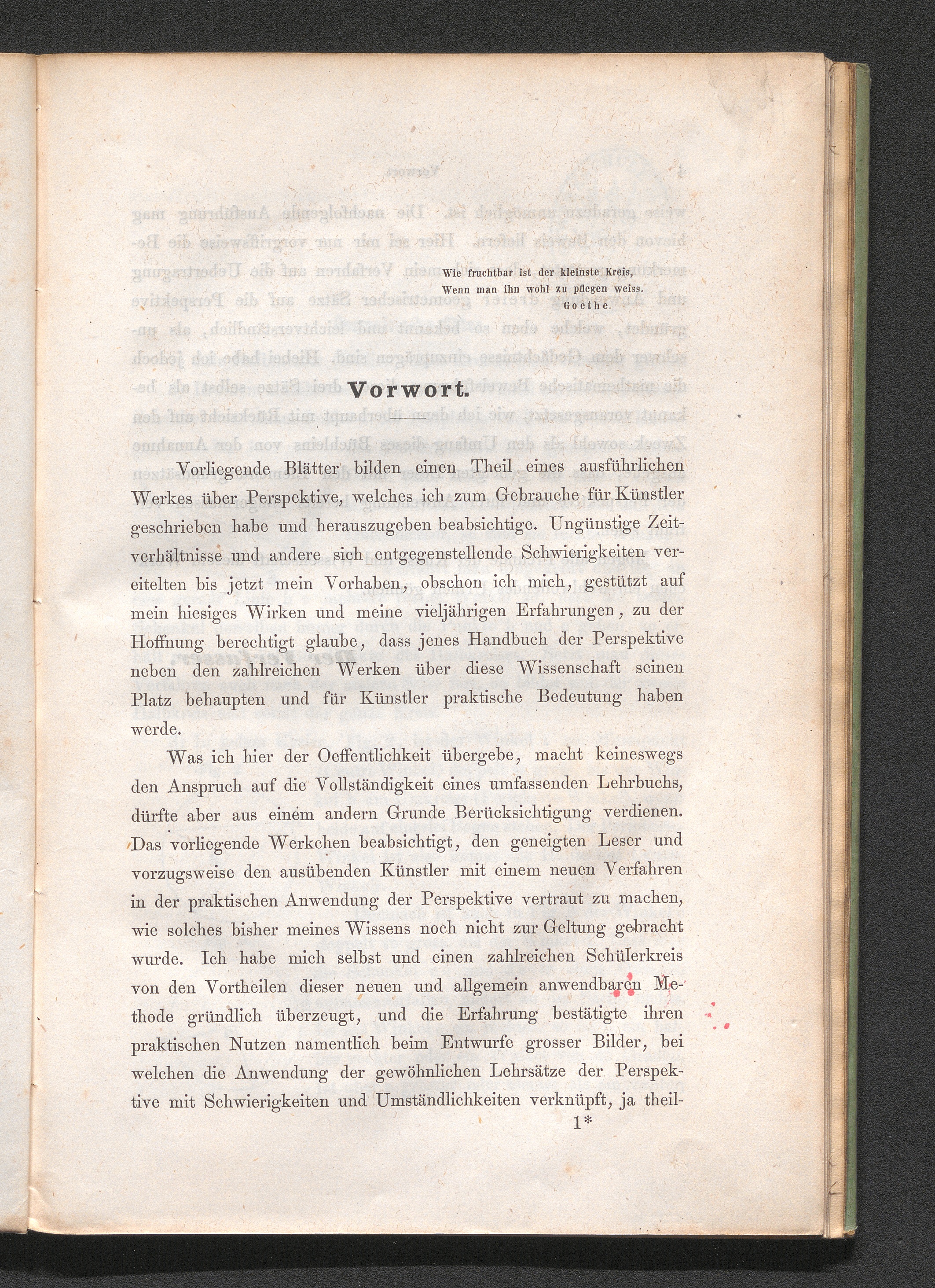 Wie fruchtbar ist der kleinste Kreis,
Wenn man ihn wohl zu pflegen weiss.
Goethe.

Vorwort.

Vorliegende Blätter bilden einen Theil eines ausführlichen Werkes über Perspektive, welches ich zum Gebrauche für Künstler geschrieben habe und herauszugeben beabsichtige. Ungünstige Zeitverhältnisse und andere sich entgegenstellende Schwierigkeiten vereitelten bis jetzt mein Vorhaben, obschon ich mich, gestützt auf mein hiesiges Wirken und meine vieljährigen Erfahrungen, zu der Hoffnung berechtigt glaube, dass jenes Handbuch der Perspektive neben den zahlreichen Werken über diese Wissenschaft seinen Platz behaupten und für Künstler praktische Bedeutung haben werde.

Was ich hier der Oeffentlichkeit übergebe, macht keineswegs den Anspruch auf die Vollständigkeit eines umfassenden Lehrbuchs, dürfte aber aus einem andern Grunde Berücksichtigung verdienen. Das vorliegende Werkchen beabsichtigt, den geneigten Leser und vorzugsweise den ausübenden Künstler mit einem neuen Verfahren in der praktischen Anwendung der Perspektive vertraut zu machen, wie solches bisher meines Wissens noch nicht zur Geltung gebracht wurde. Ich habe mich selbst und einen zahlreichen Schülerkreis von den Vortheilen dieser neuen und allgemein anwendbaren Methode gründlich überzeugt, und die Erfahrung bestätigte ihren praktischen Nutzen namentlich beim Entwurfe grosser Bilder, bei welchen die Anwendung der gewöhnlichen Lehrsätze der Perspektive mit Schwierigkeiten und Umständlichkeiten verknüpft, ja theil-

1*